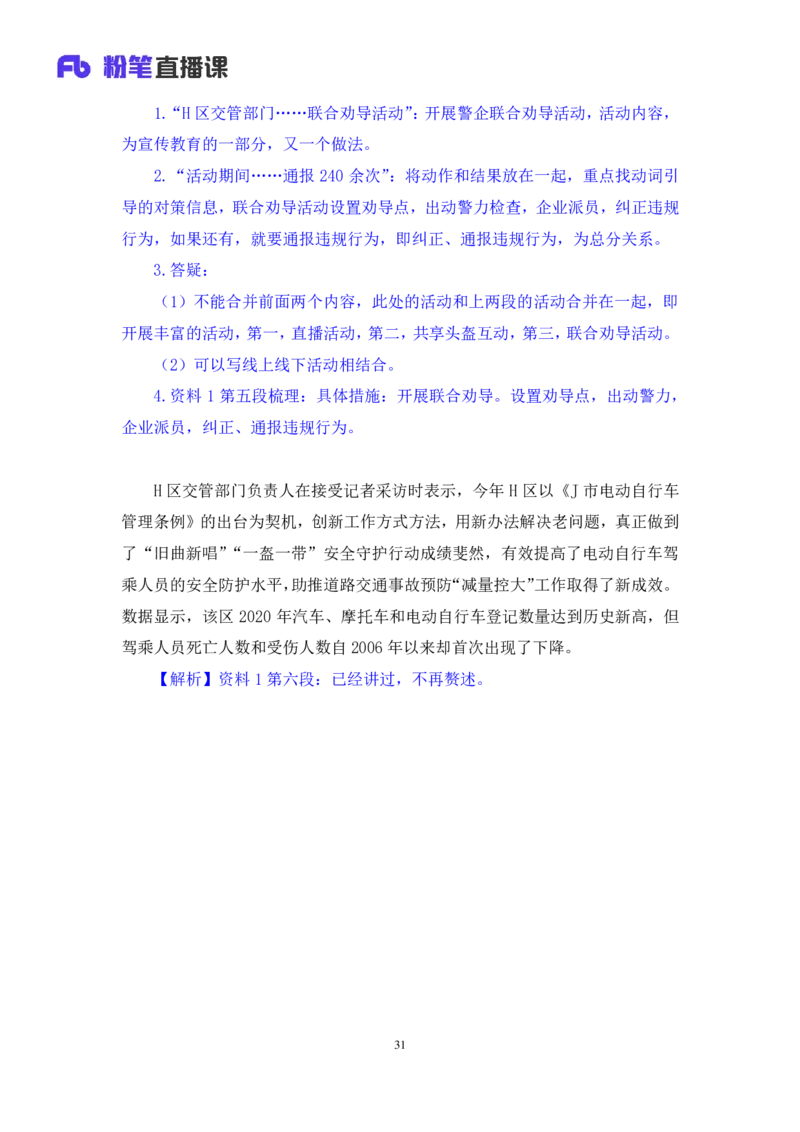 Fb 粉笔直播课

1.“H 区交管部门……联合劝导活动”：开展警企联合劝导活动，活动内容，为宣传教育的一部分，又一个做法。

2.“活动期间……通报 240 余次”：将动作和结果放在一起，重点找动词引导的对策信息，联合劝导活动设置劝导点，出动警力检查，企业派员，纠正违规行为，如果还有，就要通报违规行为，即纠正、通报违规行为，为总分关系。

3.答疑：

（1）不能合并前面两个内容，此处的活动和上两段的活动合并在一起，即开展丰富的活动，第一，直播活动，第二，共享头盔互动，第三，联合劝导活动。

（2）可以写线上线下活动相结合。

4.资料 1 第五段梳理：具体措施：开展联合劝导。设置劝导点，出动警力，企业派员，纠正、通报违规行为。

H 区交管部门负责人在接受记者采访时表示，今年 H 区以《J 市电动自行车管理条例》的出台为契机，创新工作方式方法，用新办法解决老问题，真正做到了“旧曲新唱”“一盔一带”安全守护行动成绩斐然，有效提高了电动自行车驾乘人员的安全防护水平，助推道路交通事故预防“减量控大”工作取得了新成效。数据显示，该区 2020 年汽车、摩托车和电动自行车登记数量达到历史新高，但驾乘人员死亡人数和受伤人数自 2006 年以来却首次出现了下降。

【解析】资料 1 第六段：已经讲过，不再赘述。

31